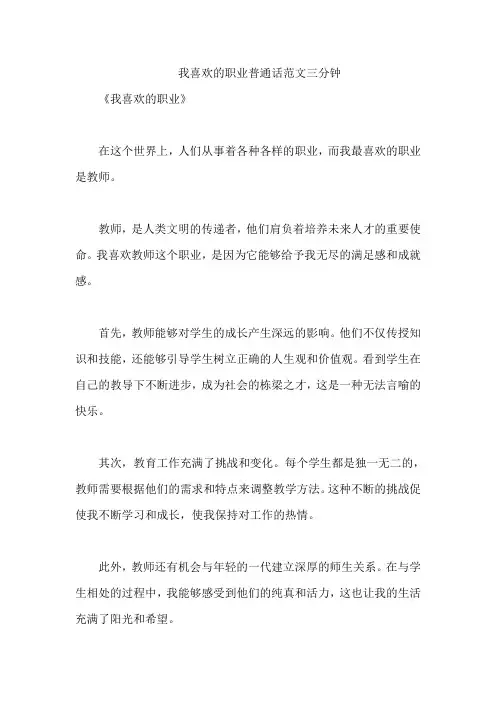 我喜欢的职业普通话范文三分钟

《我喜欢的职业》

在这个世界上，人们从事着各种各样的职业，而我最喜欢的职业是教师。

教师，是人类文明的传递者，他们肩负着培养未来人才的重要使命。我喜欢教师这个职业，是因为它能够给予我无尽的满足感和成就感。

首先，教师能够对学生的成长产生深远的影响。他们不仅传授知识和技能，还能够引导学生树立正确的人生观和价值观。看到学生在自己的教导下不断进步，成为社会的栋梁之才，这是一种无法言喻的快乐。

其次，教育工作充满了挑战和变化。每个学生都是独一无二的，教师需要根据他们的需求和特点来调整教学方法。这种不断的挑战促使我不断学习和成长，使我保持对工作的热情。

此外，教师还有机会与年轻的一代建立深厚的师生关系。在与学生相处的过程中，我能够感受到他们的纯真和活力，这也让我的生活充满了阳光和希望。